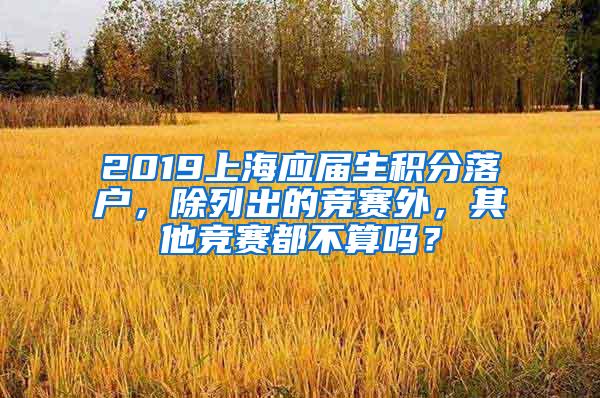 2019上海应届生积分落户，除列出的竞赛外，其他竞赛都不算吗？